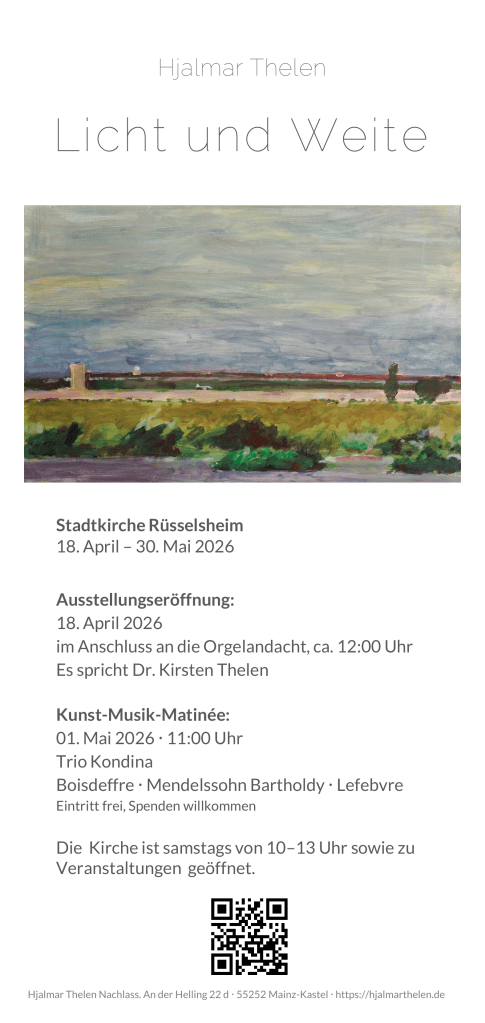 Hjalmar Thelen

Licht und Weite

Stadtkirche Rüsselsheim
18. April – 30. Mai 2026

Ausstellungseröffnung:
18. April 2026
im Anschluss an die Orgelandacht, ca. 12:00 Uhr
Es spricht Dr. Kirsten Thelen

Kunst-Musik-Matinée:
01. Mai 2026 · 11:00 Uhr
Trio Kondina
Boisdeffre · Mendelssohn Bartholdy · Lefebvre
Eintritt frei, Spenden willkommen

Die Kirche ist samstags von 10–13 Uhr sowie zu Veranstaltungen geöffnet.

Hjalmar Thelen Nachlass. An der Helling 22 d · 55252 Mainz-Kastel · https://hjalmarthelen.de